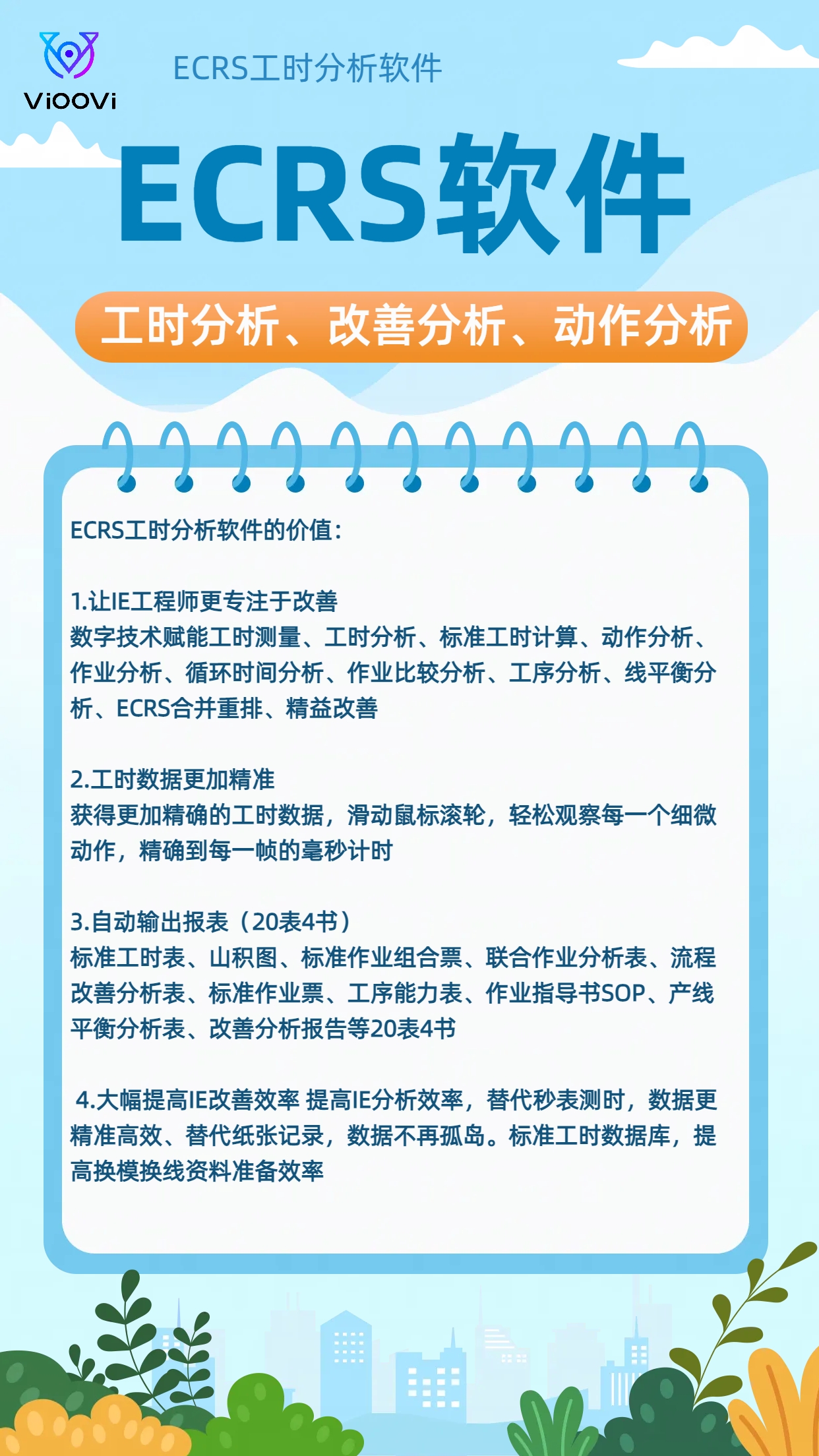 ViOOVi

ECRS工时分析软件

ECRS软件

工时分析、改善分析、动作分析

ECRS工时分析软件的价值：

1.让IE工程师更专注于改善
数字技术赋能工时测量、工时分析、标准工时计算、动作分析、作业分析、循环时间分析、作业比较分析、工序分析、线平衡分析、ECRS合并重排、精益改善

2.工时数据更加精准
获得更加精确的工时数据，滑动鼠标滚轮，轻松观察每一个细微动作，精确到每一帧的毫秒计时

3.自动输出报表（20表4书）
标准工时表、山积图、标准作业组合票、联合作业分析表、流程改善分析表、标准作业票、工序能力表、作业指导书SOP、产线平衡分析表、改善分析报告等20表4书

4.大幅提高IE改善效率 提高IE分析效率，替代秒表测时，数据更精准高效、替代纸张记录，数据不再孤岛。标准工时数据库，提高换模换线资料准备效率